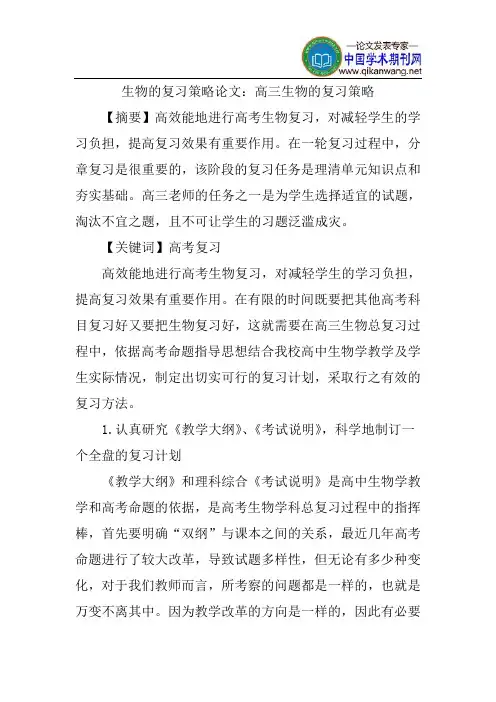 —论文发表专家—
中国学术期刊网
www.qikanwang.net

生物的复习策略论文：高三生物的复习策略

【摘要】高效能地进行高考生物复习，对减轻学生的学习负担，提高复习效果有重要作用。在一轮复习过程中，分章复习是很重要的，该阶段的复习任务是理清单元知识点和夯实基础。高三老师的任务之一是为学生选择适宜的试题，淘汰不宜之题，且不可让学生的习题泛滥成灾。

【关键词】高考复习

高效能地进行高考生物复习，对减轻学生的学习负担，提高复习效果有重要作用。在有限的时间既要把其他高考科目复习好又要把生物复习好，这就需要在高三生物总复习过程中，依据高考命题指导思想结合我校高中生物学教学及学生实际情况，制定出切实可行的复习计划，采取行之有效的复习方法。

1.认真研究《教学大纲》、《考试说明》，科学地制订一个全盘的复习计划

《教学大纲》和理科综合《考试说明》是高中生物学教学和高考命题的依据，是高考生物学科总复习过程中的指挥棒，首先要明确“双纲”与课本之间的关系，最近几年高考命题进行了较大改革，导致试题多样性，但无论有多少种变化，对于我们教师而言，所考察的问题都是一样的，也就是万变不离其中。因为教学改革的方向是一样的，因此有必要